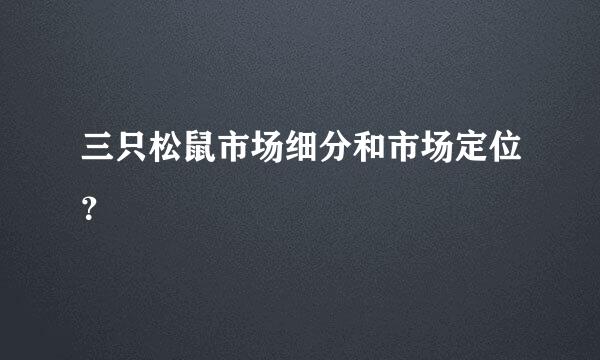 三只松鼠市场细分和市场定位？